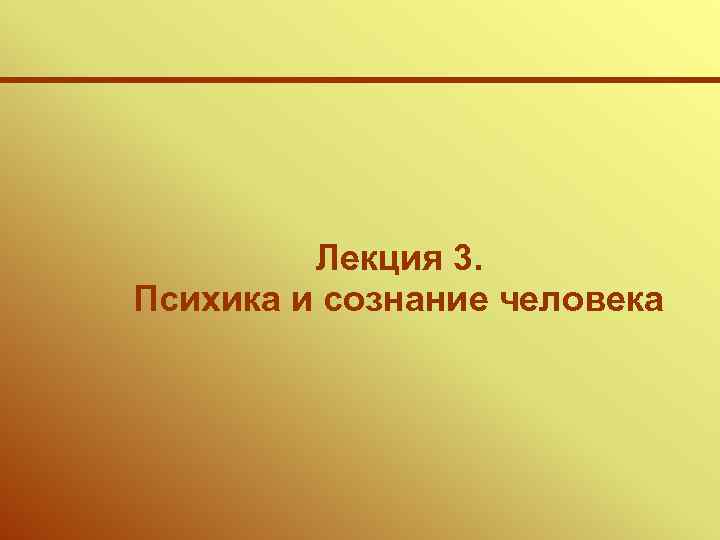 Лекция 3.
Психика и сознание человека